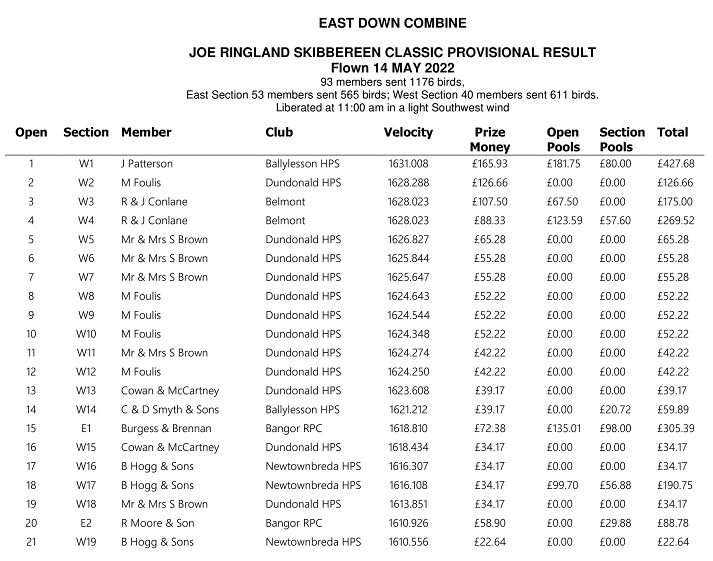 EAST DOWN COMBINE

JOE RINGLAND SKIBBEREEN CLASSIC PROVISIONAL RESULT
Flown 14 MAY 2022
93 members sent 1176 birds,
East Section 53 members sent 565 birds; West Section 40 members sent 611 birds.
Liberated at 11:00 am in a light Southwest wind

| Open | Section | Member | Club | Velocity | Prize Money | Open Pools | Section Pools | Total |
|---|---|---|---|---|---|---|---|---|
| 1 | W1 | J Patterson | Ballylesson HPS | 1631.008 | £165.93 | £181.75 | £80.00 | £427.68 |
| 2 | W2 | M Foulis | Dundonald HPS | 1628.288 | £126.66 | £0.00 | £0.00 | £126.66 |
| 3 | W3 | R & J Conlane | Belmont | 1628.023 | £107.50 | £67.50 | £0.00 | £175.00 |
| 4 | W4 | R & J Conlane | Belmont | 1628.023 | £88.33 | £123.59 | £57.60 | £269.52 |
| 5 | W5 | Mr & Mrs S Brown | Dundonald HPS | 1626.827 | £65.28 | £0.00 | £0.00 | £65.28 |
| 6 | W6 | Mr & Mrs S Brown | Dundonald HPS | 1625.844 | £55.28 | £0.00 | £0.00 | £55.28 |
| 7 | W7 | Mr & Mrs S Brown | Dundonald HPS | 1625.647 | £55.28 | £0.00 | £0.00 | £55.28 |
| 8 | W8 | M Foulis | Dundonald HPS | 1624.643 | £52.22 | £0.00 | £0.00 | £52.22 |
| 9 | W9 | M Foulis | Dundonald HPS | 1624.544 | £52.22 | £0.00 | £0.00 | £52.22 |
| 10 | W10 | M Foulis | Dundonald HPS | 1624.348 | £52.22 | £0.00 | £0.00 | £52.22 |
| 11 | W11 | Mr & Mrs S Brown | Dundonald HPS | 1624.274 | £42.22 | £0.00 | £0.00 | £42.22 |
| 12 | W12 | M Foulis | Dundonald HPS | 1624.250 | £42.22 | £0.00 | £0.00 | £42.22 |
| 13 | W13 | Cowan & McCartney | Dundonald HPS | 1623.608 | £39.17 | £0.00 | £0.00 | £39.17 |
| 14 | W14 | C & D Smyth & Sons | Ballylesson HPS | 1621.212 | £39.17 | £0.00 | £20.72 | £59.89 |
| 15 | E1 | Burgess & Brennan | Bangor RPC | 1618.810 | £72.38 | £135.01 | £98.00 | £305.39 |
| 16 | W15 | Cowan & McCartney | Dundonald HPS | 1618.434 | £34.17 | £0.00 | £0.00 | £34.17 |
| 17 | W16 | B Hogg & Sons | Newtownbreda HPS | 1616.307 | £34.17 | £0.00 | £0.00 | £34.17 |
| 18 | W17 | B Hogg & Sons | Newtownbreda HPS | 1616.108 | £34.17 | £99.70 | £56.88 | £190.75 |
| 19 | W18 | Mr & Mrs S Brown | Dundonald HPS | 1613.851 | £34.17 | £0.00 | £0.00 | £34.17 |
| 20 | E2 | R Moore & Son | Bangor RPC | 1610.926 | £58.90 | £0.00 | £29.88 | £88.78 |
| 21 | W19 | B Hogg & Sons | Newtownbreda HPS | 1610.556 | £22.64 | £0.00 | £0.00 | £22.64 |